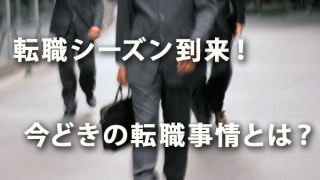 転職シーズン到来！

今どきの転職事情とは？